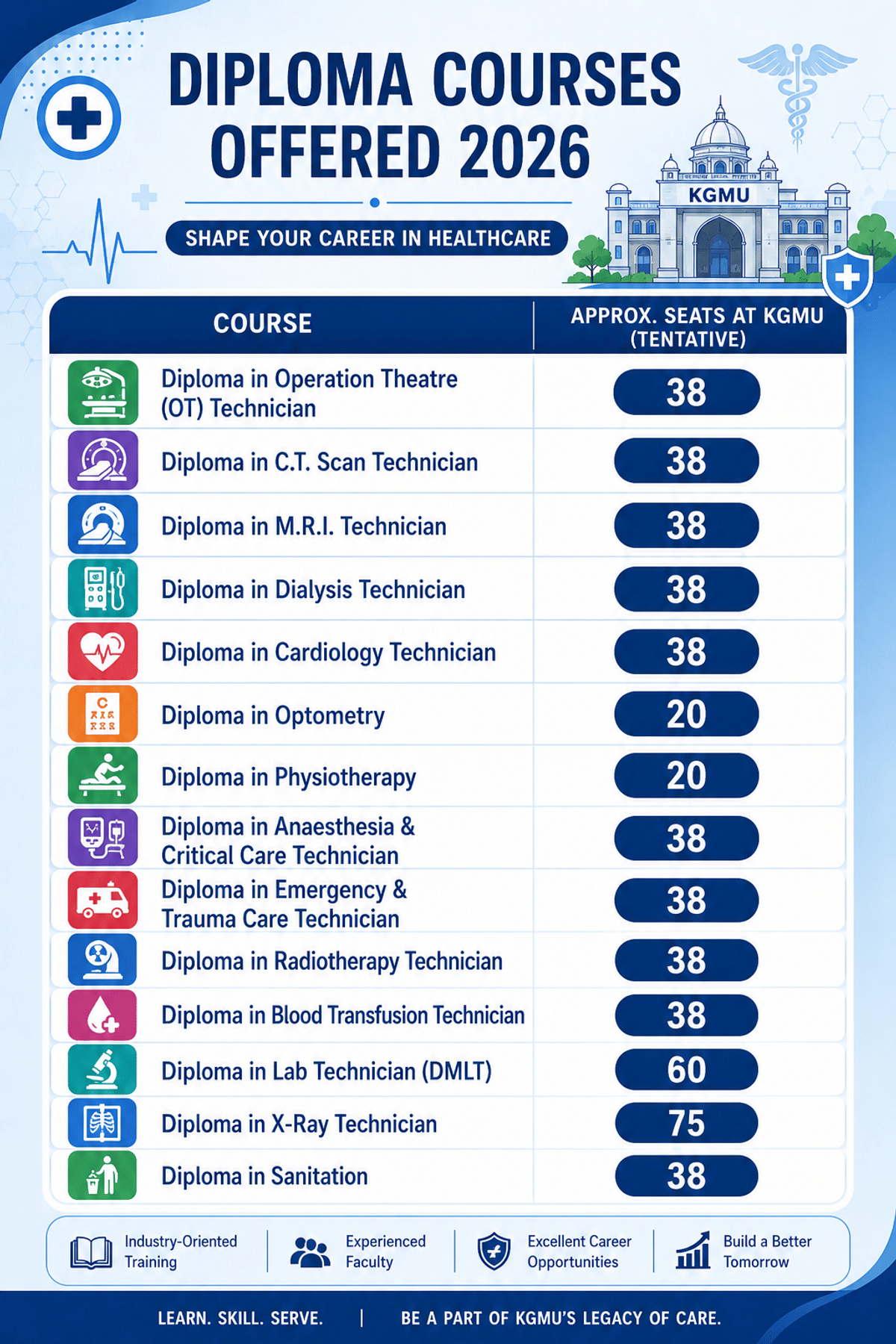 DIPLOMA COURSES OFFERED 2026

SHAPE YOUR CAREER IN HEALTHCARE

KGMU

| COURSE | APPROX. SEATS AT KGMU (TENTATIVE) |
|---|---|
| Diploma in Operation Theatre (OT) Technician | 38 |
| Diploma in C.T. Scan Technician | 38 |
| Diploma in M.R.I. Technician | 38 |
| Diploma in Dialysis Technician | 38 |
| Diploma in Cardiology Technician | 38 |
| Diploma in Optometry | 20 |
| Diploma in Physiotherapy | 20 |
| Diploma in Anaesthesia & Critical Care Technician | 38 |
| Diploma in Emergency & Trauma Care Technician | 38 |
| Diploma in Radiotherapy Technician | 38 |
| Diploma in Blood Transfusion Technician | 38 |
| Diploma in Lab Technician (DMLT) | 60 |
| Diploma in X-Ray Technician | 75 |
| Diploma in Sanitation | 38 |

Industry-Oriented Training

Experienced Faculty

Excellent Career Opportunities

Build a Better Tomorrow

LEARN. SKILL. SERVE. | BE A PART OF KGMU'S LEGACY OF CARE.